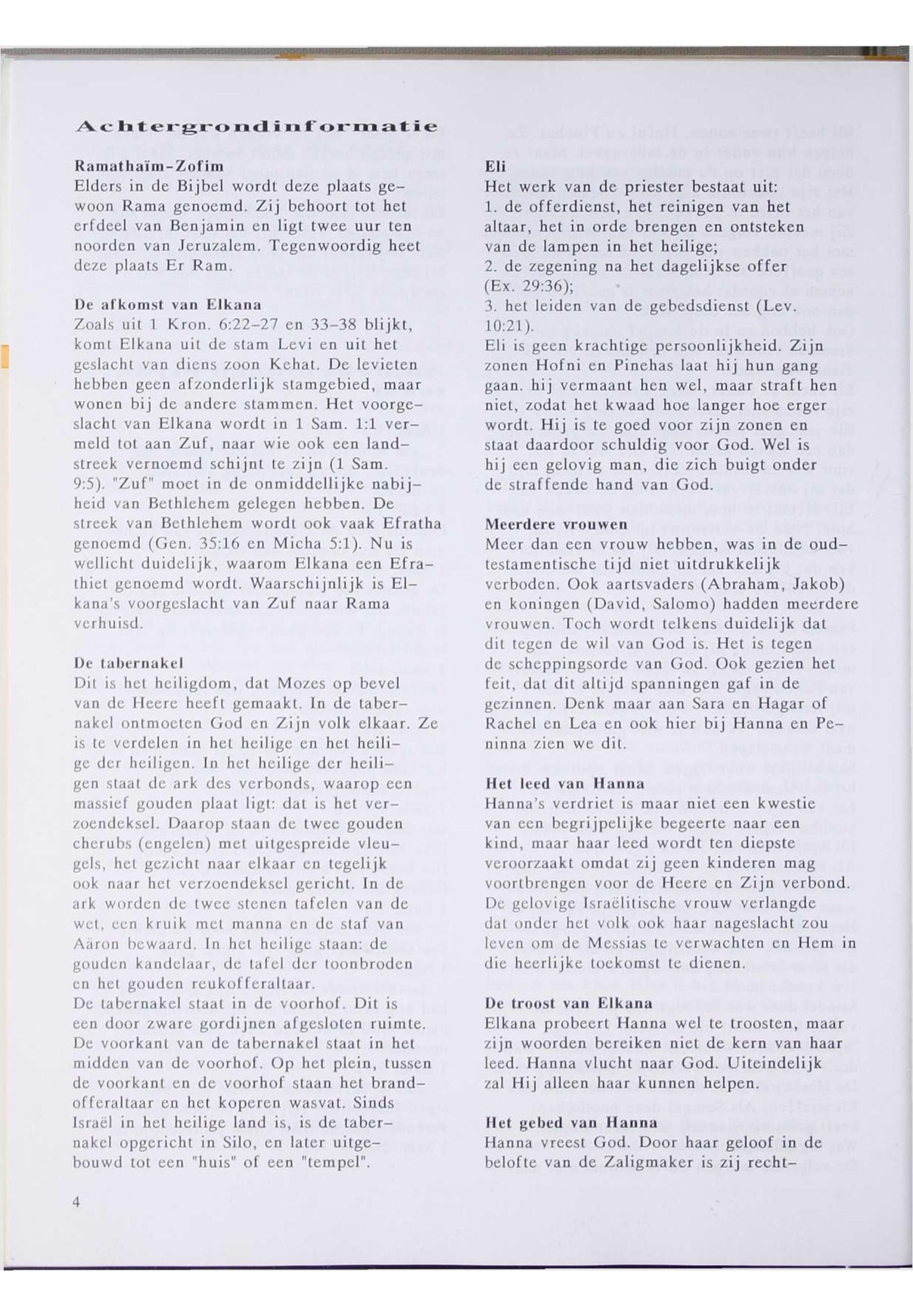 Achtergrondinformatie

Ramathaïm-Zofim
Elders in de Bijbel wordt deze plaats gewoon Rama genoemd. Zij behoort tot het erfdeel van Benjamin en ligt twee uur ten noorden van Jeruzalem. Tegenwoordig heet deze plaats Er Ram.

De afkomst van Elkana
Zoals uit 1 Kron. 6:22-27 en 33-38 blijkt, komt Elkana uit de stam Levi en uit het geslacht van diens zoon Kehat. De levieten hebben geen afzonderlijk stamgebied, maar wonen bij de andere stammen. Het voorgeslacht van Elkana wordt in 1 Sam. 1:1 vermeld tot aan Zuf, naar wie ook een landstreek vernoemd schijnt te zijn (1 Sam. 9:5). "Zuf" moet in de onmiddellijke nabijheid van Bethlehem gelegen hebben. De streek van Bethlehem wordt ook vaak Efratha genoemd (Gen. 35:16 en Micha 5:1). Nu is wellicht duidelijk, waarom Elkana een Efrathiet genoemd wordt. Waarschijnlijk is Elkana's voorgeslacht van Zuf naar Rama verhuisd.

De tabernakel
Dit is het heiligdom, dat Mozes op bevel van de Heere heeft gemaakt. In de tabernakel ontmoeten God en Zijn volk elkaar. Ze is te verdelen in het heilige en het heilige der heiligen. In het heilige der heiligen staat de ark des verbonds, waarop een massief gouden plaat ligt: dat is het verzoendeksel. Daarop staan de twee gouden cherubs (engelen) met uitgespreide vleugels, het gezicht naar elkaar en tegelijk ook naar het verzoendeksel gericht. In de ark worden de twee stenen tafelen van de wet, een kruik met manna en de staf van Aäron bewaard. In het heilige staan: de gouden kandelaar, de tafel der toonbroden en het gouden reukofferaltaar.
De tabernakel staat in de voorhof. Dit is een door zware gordijnen afgesloten ruimte. De voorkant van de tabernakel staat in het midden van de voorhof. Op het plein, tussen de voorkant en de voorhof staan het brandofferaltaar en het koperen wasvat. Sinds Israël in het heilige land is, is de tabernakel opgericht in Silo, en later uitgebouwd tot een "huis" of een "tempel".

4

Eli
Het werk van de priester bestaat uit:
1. de offerdienst, het reinigen van het altaar, het in orde brengen en ontsteken van de lampen in het heilige;
2. de zegening na het dagelijkse offer (Ex. 29:36);
3. het leiden van de gebedsdienst (Lev. 10:21).
Eli is geen krachtige persoonlijkheid. Zijn zonen Hofni en Pinehas laat hij hun gang gaan. hij vermaant hen wel, maar straft hen niet, zodat het kwaad hoe langer hoe erger wordt. Hij is te goed voor zijn zonen en staat daardoor schuldig voor God. Wel is hij een gelovig man, die zich buigt onder de straffende hand van God.

Meerdere vrouwen
Meer dan een vrouw hebben, was in de oudtestamentische tijd niet uitdrukkelijk verboden. Ook aartsvaders (Abraham, Jakob) en koningen (David, Salomo) hadden meerdere vrouwen. Toch wordt telkens duidelijk dat dit tegen de wil van God is. Het is tegen de scheppingsorde van God. Ook gezien het feit, dat dit altijd spanningen gaf in de gezinnen. Denk maar aan Sara en Hagar of Rachel en Lea en ook hier bij Hanna en Peninna zien we dit.

Het leed van Hanna
Hanna's verdriet is maar niet een kwestie van een begrijpelijke begeerte naar een kind, maar haar leed wordt ten diepste veroorzaakt omdat zij geen kinderen mag voortbrengen voor de Heere en Zijn verbond. De gelovige Israëlitische vrouw verlangde dat onder het volk ook haar nageslacht zou leven om de Messias te verwachten en Hem in die heerlijke toekomst te dienen.

De troost van Elkana
Elkana probeert Hanna wel te troosten, maar zijn woorden bereiken niet de kern van haar leed. Hanna vlucht naar God. Uiteindelijk zal Hij alleen haar kunnen helpen.

Het gebed van Hanna
Hanna vreest God. Door haar geloof in de belofte van de Zaligmaker is zij recht-